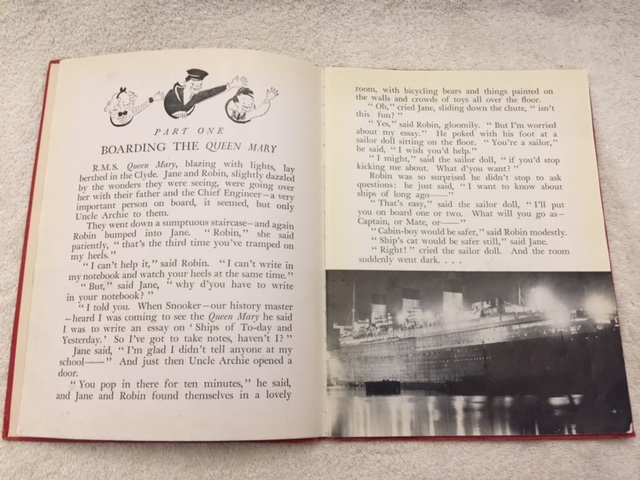 PART ONE

BOARDING THE QUEEN MARY

R.M.S. Queen Mary, blazing with lights, lay berthed in the Clyde. Jane and Robin, slightly dazzled by the wonders they were seeing, were going over her with their father and the Chief Engineer—a very important person on board, it seemed, but only Uncle Archie to them.

They went down a sumptuous staircase—and again Robin bumped into Jane. "Robin," she said patiently, "that's the third time you've tramped on my heels."

"I can't help it," said Robin. "I can't write in my notebook and watch your heels at the same time."

"But," said Jane, "why d'you have to write in your notebook?"

"I told you. When Snooker—our history master—heard I was coming to see the Queen Mary he said I was to write an essay on 'Ships of To-day and Yesterday.' So I've got to take notes, haven't I?"

Jane said, "I'm glad I didn't tell anyone at my school——" And just then Uncle Archie opened a door.

"You pop in there for ten minutes," he said, and Jane and Robin found themselves in a lovely room, with bicycling bears and things painted on the walls and crowds of toys all over the floor.

"Oh," cried Jane, sliding down the chute, "isn't this fun?"

"Yes," said Robin, gloomily. "But I'm worried about my essay." He poked with his foot at a sailor doll sitting on the floor. "You're a sailor," he said, "I wish you'd help."

"I might," said the sailor doll, "if you'd stop kicking me about. What d'you want?"

Robin was so surprised he didn't stop to ask questions: he just said, "I want to know about ships of long ago——"

"That's easy," said the sailor doll, "I'll put you on board one or two. What will you go as—Captain, or Mate, or——"

"Cabin-boy would be safer," said Robin modestly.

"Ship's cat would be safer still," said Jane.

"Right!" cried the sailor doll. And the room suddenly went dark. . . .